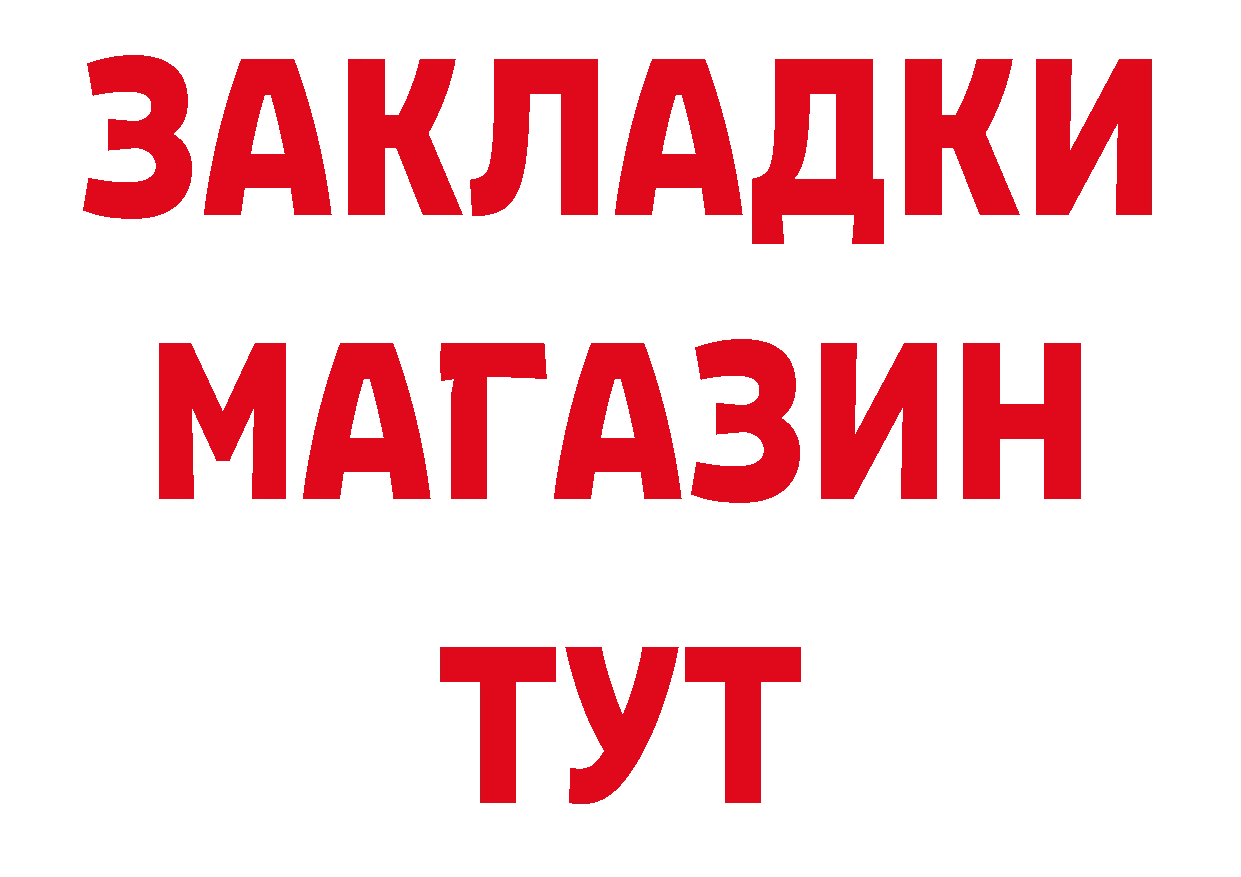 ЗАКЛАДКИ
МАГАЗИН
ТУТ